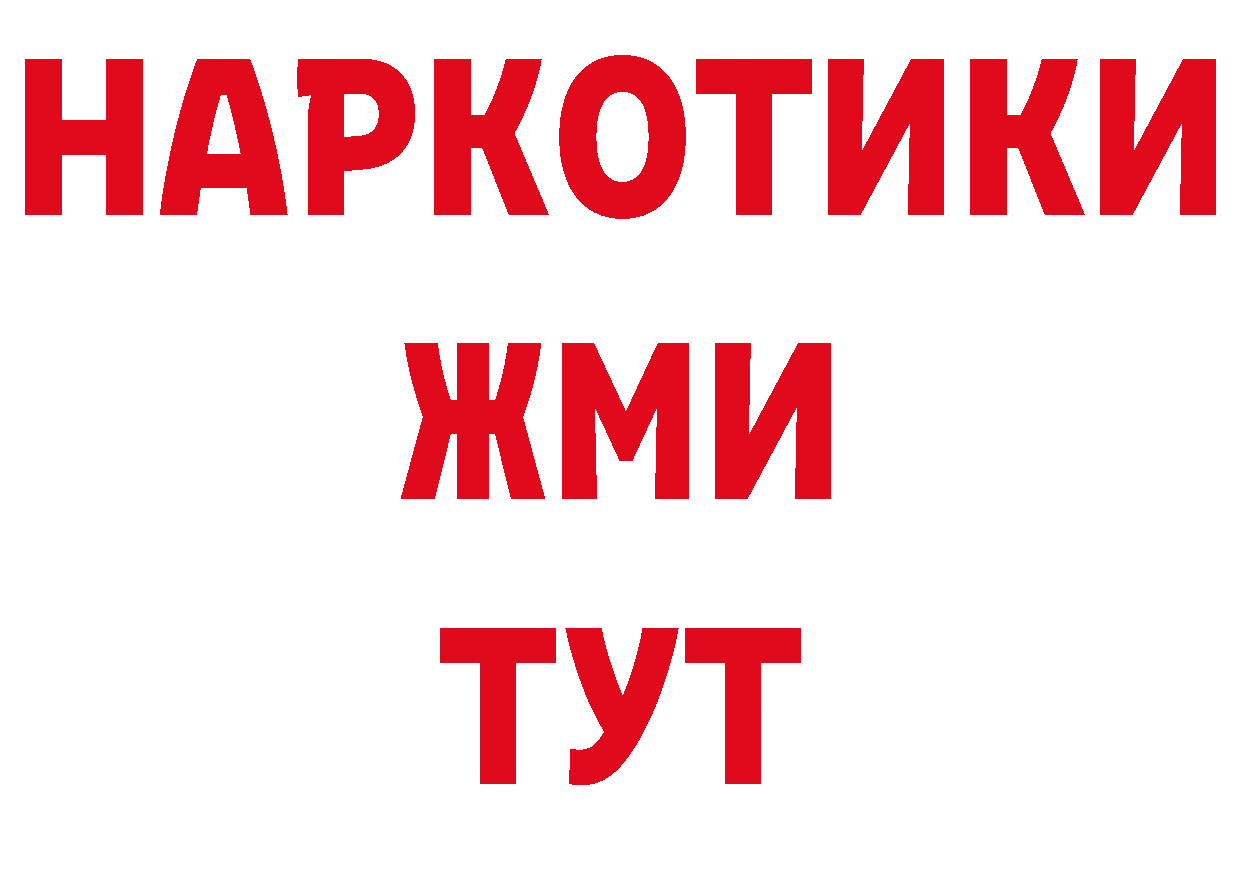 НАРКОТИКИ
ЖМИ
ТУТ